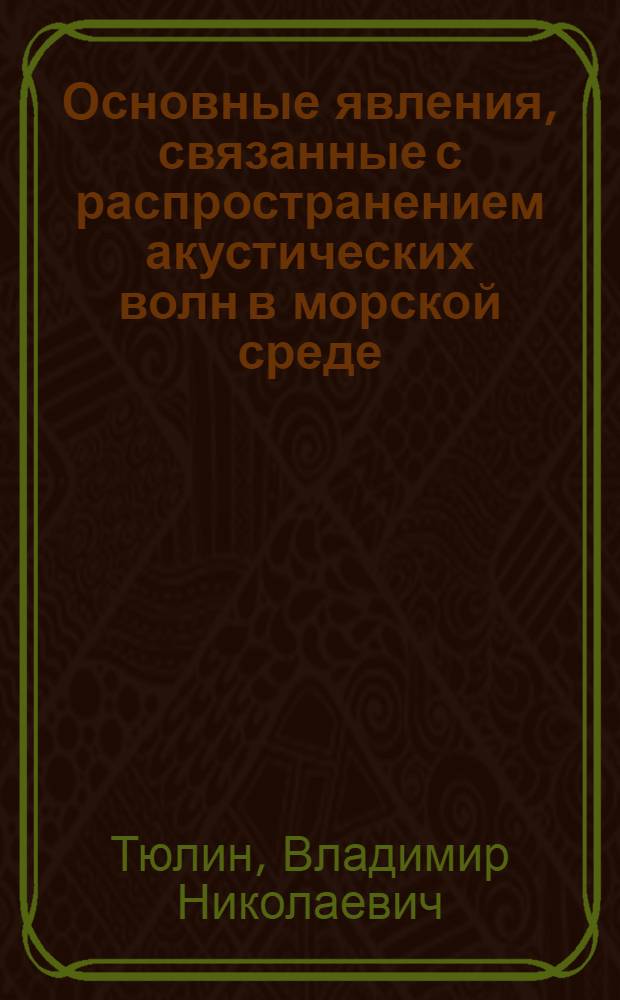 Основные явления, связанные с распространением акустических волн в морской среде

Тюлин, Владимир Николаевич